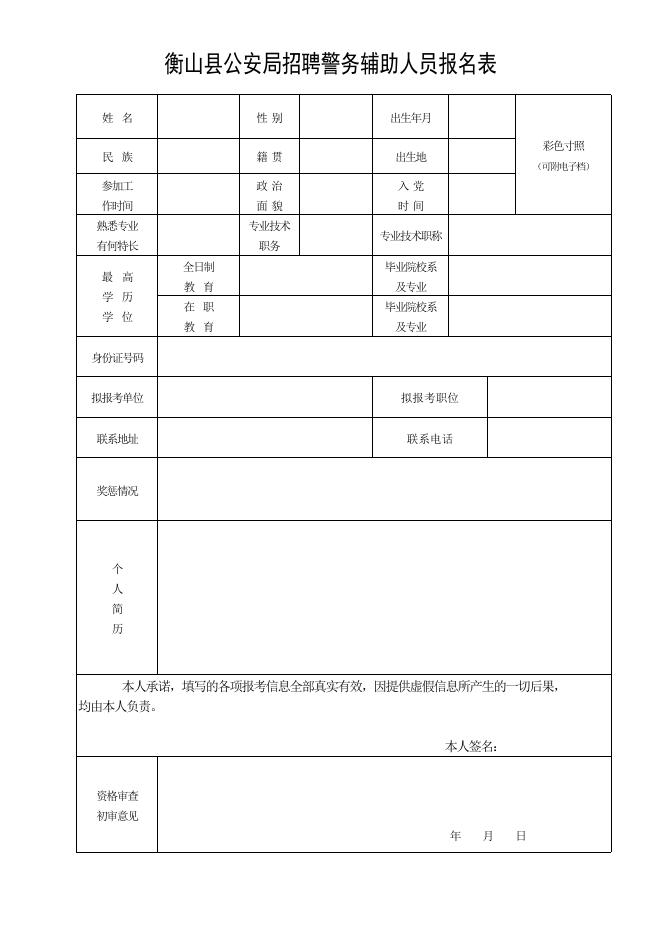 衡山县公安局招聘警务辅助人员报名表

| 姓 名 | | 性 别 | | 出生年月 | | 彩色寸照 (可附电子档) |
|---|---|---|---|---|---|---|
| 民 族 | | 籍 贯 | | 出生地 | | |
| 参加工作时间 | | 政 治 面 貌 | | 入 党 时 间 | | |
| 熟悉专业有何特长 | | 专业技术职务 | | 专业技术职称 | | |
| 最 高 学 历 学 位 | 全日制 教 育 | | | 毕业院校系及专业 | | |
| | 在 职 教 育 | | | 毕业院校系及专业 | | |
| 身份证号码 | | | | | | |
| 拟报考单位 | | | | 拟报考职位 | | |
| 联系地址 | | | | 联系电话 | | |
| 奖惩情况 | | | | | | |
| 个 人 简 历 | | | | | | |

本人承诺，填写的各项报考信息全部真实有效，因提供虚假信息所产生的一切后果，均由本人负责。

本人签名：

| 资格审查初审意见 | 年 月 日 |
|---|---|